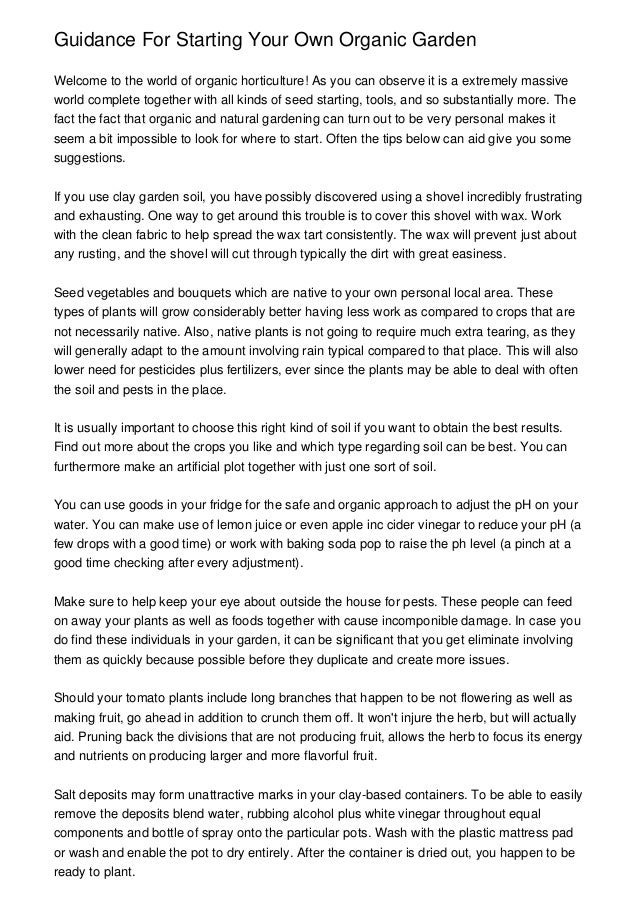 Guidance For Starting Your Own Organic Garden

Welcome to the world of organic horticulture! As you can observe it is a extremely massive world complete together with all kinds of seed starting, tools, and so substantially more. The fact the fact that organic and natural gardening can turn out to be very personal makes it seem a bit impossible to look for where to start. Often the tips below can aid give you some suggestions.

If you use clay garden soil, you have possibly discovered using a shovel incredibly frustrating and exhausting. One way to get around this trouble is to cover this shovel with wax. Work with the clean fabric to help spread the wax tart consistently. The wax will prevent just about any rusting, and the shovel will cut through typically the dirt with great easiness.

Seed vegetables and bouquets which are native to your own personal local area. These types of plants will grow considerably better having less work as compared to crops that are not necessarily native. Also, native plants is not going to require much extra tearing, as they will generally adapt to the amount involving rain typical compared to that place. This will also lower need for pesticides plus fertilizers, ever since the plants may be able to deal with often the soil and pests in the place.

It is usually important to choose this right kind of soil if you want to obtain the best results. Find out more about the crops you like and which type regarding soil can be best. You can furthermore make an artificial plot together with just one sort of soil.

You can use goods in your fridge for the safe and organic approach to adjust the pH on your water. You can make use of lemon juice or even apple inc cider vinegar to reduce your pH (a few drops with a good time) or work with baking soda pop to raise the ph level (a pinch at a good time checking after every adjustment).

Make sure to help keep your eye about outside the house for pests. These people can feed on away your plants as well as foods together with cause incomponible damage. In case you do find these individuals in your garden, it can be significant that you get eliminate involving them as quickly because possible before they duplicate and create more issues.

Should your tomato plants include long branches that happen to be not flowering as well as making fruit, go ahead in addition to crunch them off. It won't injure the herb, but will actually aid. Pruning back the divisions that are not producing fruit, allows the herb to focus its energy and nutrients on producing larger and more flavorful fruit.

Salt deposits may form unattractive marks in your clay-based containers. To be able to easily remove the deposits blend water, rubbing alcohol plus white vinegar throughout equal components and bottle of spray onto the particular pots. Wash with the plastic mattress pad or wash and enable the pot to dry entirely. After the container is dried out, you happen to be ready to plant.